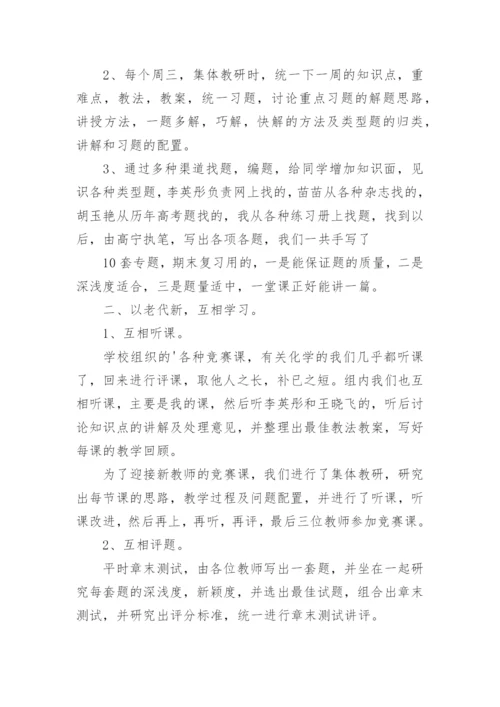 2、每个周三，集体教研时，统一下一周的知识点，重难点，教法，教案，统一习题，讨论重点习题的解题思路，讲授方法，一题多解，巧解，快解的方法及类型题的归类，讲解和习题的配置。

3、通过多种渠道找题，编题，给同学增加知识面，见识各种类型题，李英彤负责网上找的，苗苗从各种杂志找的，胡玉艳从历年高考题找的，我从各种练习册上找题，找到以后，由高宁执笔，写出各项各题，我们一共手写了

10套专题，期末复习用的，一是能保证题的质量，二是深浅度适合，三是题量适中，一堂课正好能讲一篇。

二、以老代新，互相学习。

1、互相听课。

学校组织的'各种竞赛课，有关化学的我们几乎都听课了，回来进行评课，取他人之长，补已之短。组内我们也互相听课，主要是我的课，然后听李英彤和王晓飞的，听后讨论知识点的讲解及处理意见，并整理出最佳教法教案，写好每课的教学回顾。

为了迎接新教师的竞赛课，我们进行了集体教研，研究出每节课的思路，教学过程及问题配置，并进行了听课，听课改进，然后再上，再听，再评，最后三位教师参加竞赛课。

2、互相评题。

平时章末测试，由各位教师写出一套题，并坐在一起研究每套题的深浅度，新颖度，并选出最佳试题，组合出章末测试，并研究出评分标准，统一进行章末测试讲评。